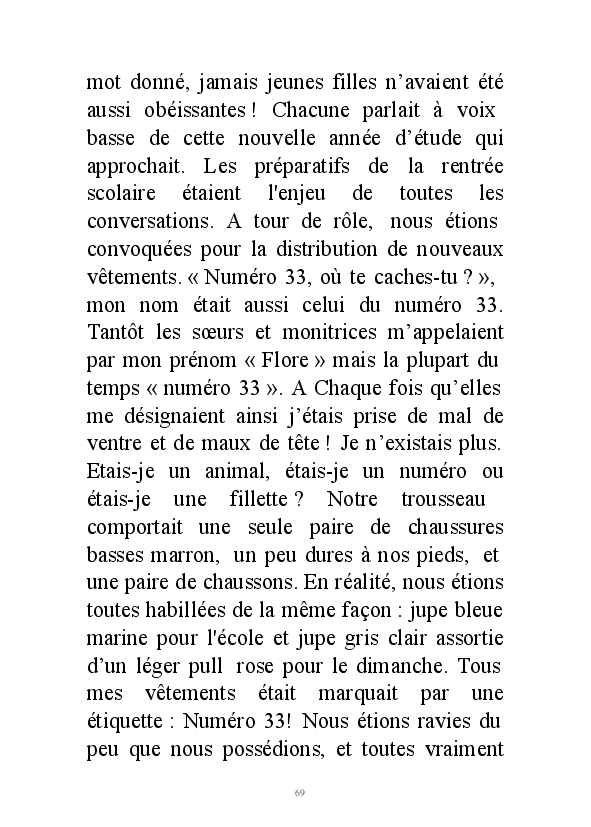 mot donné, jamais jeunes filles n'avaient été aussi obéissantes ! Chacune parlait à voix basse de cette nouvelle année d'étude qui approchait. Les préparatifs de la rentrée scolaire étaient l'enjeu de toutes les conversations. A tour de rôle, nous étions convoquées pour la distribution de nouveaux vêtements. « Numéro 33, où te caches-tu ? », mon nom était aussi celui du numéro 33. Tantôt les sœurs et monitrices m'appelaient par mon prénom « Flore » mais la plupart du temps « numéro 33 ». A Chaque fois qu'elles me désignaient ainsi j'étais prise de mal de ventre et de maux de tête ! Je n'existais plus. Etais-je un animal, étais-je un numéro ou étais-je une fillette ? Notre trousseau comportait une seule paire de chaussures basses marron, un peu dures à nos pieds, et une paire de chaussons. En réalité, nous étions toutes habillées de la même façon : jupe bleue marine pour l'école et jupe gris clair assortie d'un léger pull rose pour le dimanche. Tous mes vêtements était marquait par une étiquette : Numéro 33! Nous étions ravies du peu que nous possédions, et toutes vraiment

69